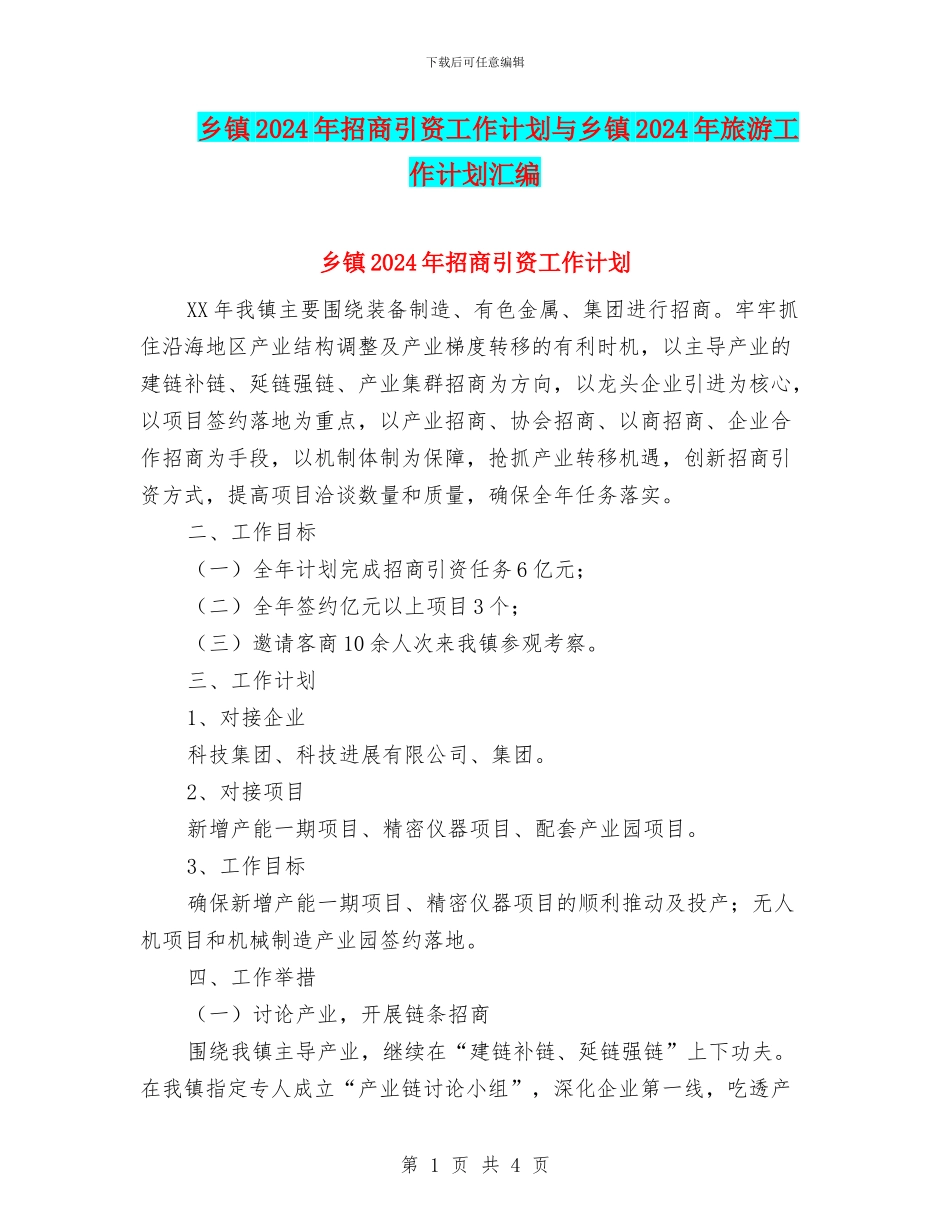 下载后可任意编辑

乡镇2024年招商引资工作计划与乡镇2024年旅游工作计划汇编

乡镇2024年招商引资工作计划

XX年我镇主要围绕装备制造、有色金属、集团进行招商。牢牢抓住沿海地区产业结构调整及产业梯度转移的有利时机，以主导产业的建链补链、延链强链、产业集群招商为方向，以龙头企业引进为核心，以项目签约落地为重点，以产业招商、协会招商、以商招商、企业合作招商为手段，以机制体制为保障，抢抓产业转移机遇，创新招商引资方式，提高项目洽谈数量和质量，确保全年任务落实。

二、工作目标

（一）全年计划完成招商引资任务6亿元；

（二）全年签约亿元以上项目3个；

（三）邀请客商10余人次来我镇参观考察。

三、工作计划

1、对接企业

科技集团、科技进展有限公司、集团。

2、对接项目

新增产能一期项目、精密仪器项目、配套产业园项目。

3、工作目标

确保新增产能一期项目、精密仪器项目的顺利推动及投产；无人机项目和机械制造产业园签约落地。

四、工作举措

（一）讨论产业，开展链条招商

围绕我镇主导产业，继续在“建链补链、延链强链”上下功夫。在我镇指定专人成立“产业链讨论小组”，深化企业第一线，吃透产

第 1 页 共 4 页